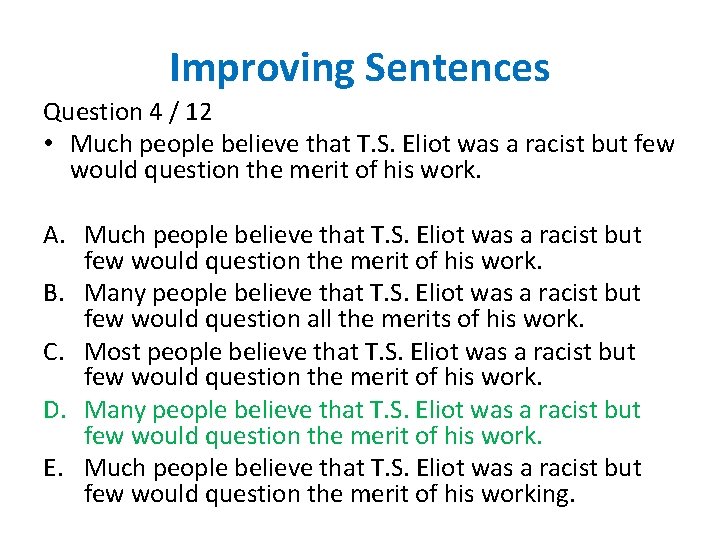 Improving Sentences

Question 4 / 12

• Much people believe that T.S. Eliot was a racist but few would question the merit of his work.

A. Much people believe that T.S. Eliot was a racist but few would question the merit of his work.
B. Many people believe that T.S. Eliot was a racist but few would question all the merits of his work.
C. Most people believe that T.S. Eliot was a racist but few would question the merit of his work.
D. Many people believe that T.S. Eliot was a racist but few would question the merit of his work.
E. Much people believe that T.S. Eliot was a racist but few would question the merit of his working.